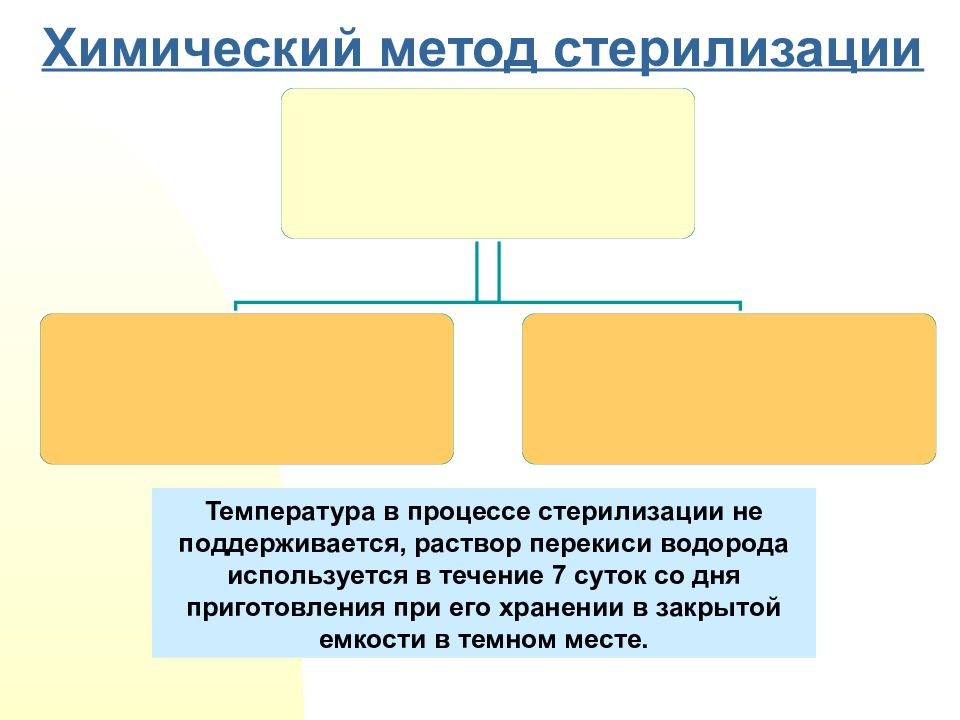 Химический метод стерилизации

Температура в процессе стерилизации не поддерживается, раствор перекиси водорода используется в течение 7 суток со дня приготовления при его хранении в закрытой емкости в темном месте.